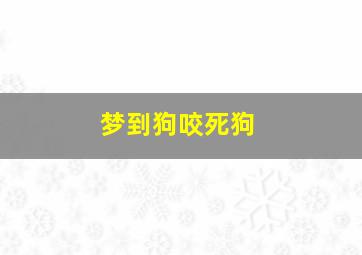 梦到狗咬死狗